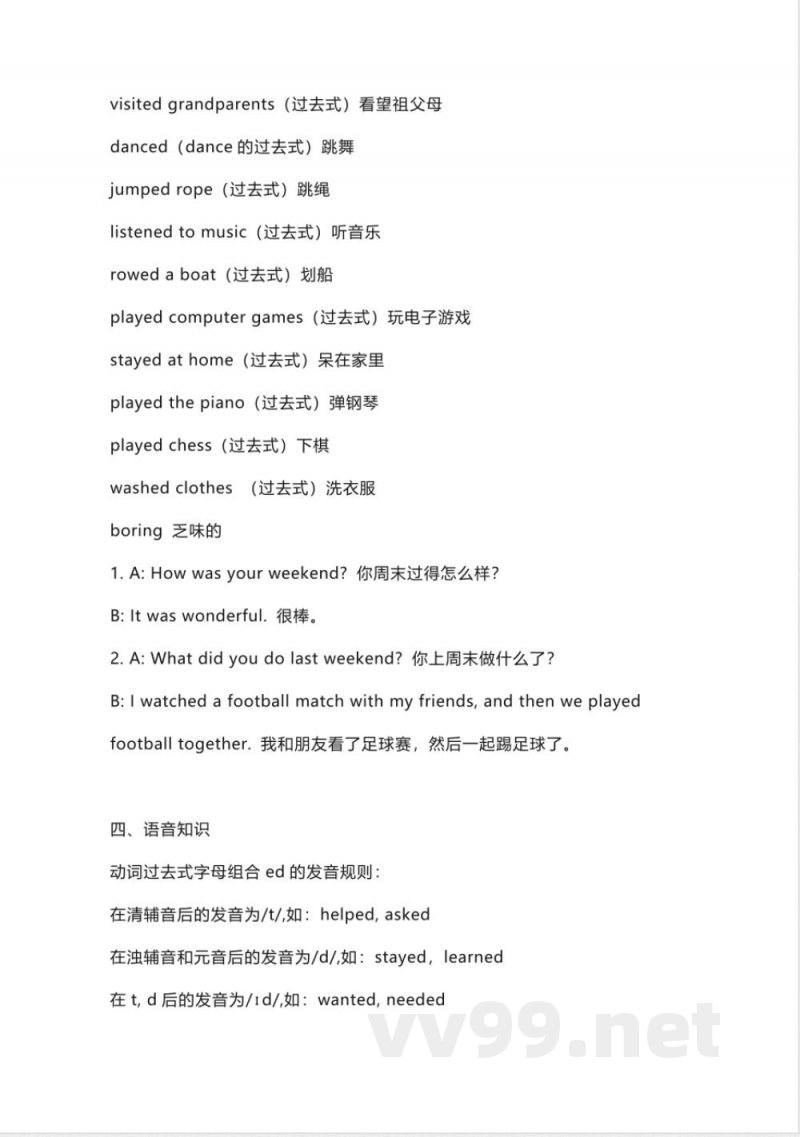 visited grandparents（过去式）看望祖父母

danced（dance 的过去式）跳舞

jumped rope（过去式）跳绳

listened to music（过去式）听音乐

rowed a boat（过去式）划船

played computer games（过去式）玩电子游戏

stayed at home（过去式）呆在家里

played the piano（过去式）弹钢琴

played chess（过去式）下棋

washed clothes （过去式）洗衣服

boring 乏味的

1. A: How was your weekend? 你周末过得怎么样?

B: It was wonderful. 很棒。

2. A: What did you do last weekend? 你上周末做什么了?

B: I watched a football match with my friends, and then we played football together. 我和朋友看了足球赛，然后一起踢足球了。

四、语音知识

动词过去式字母组合 ed 的发音规则:

在清辅音后的发音为/t/,如：helped, asked

在浊辅音和元音后的发音为/d/,如：stayed，learned

在 t, d 后的发音为/ɪd/,如：wanted, needed

vv99.net